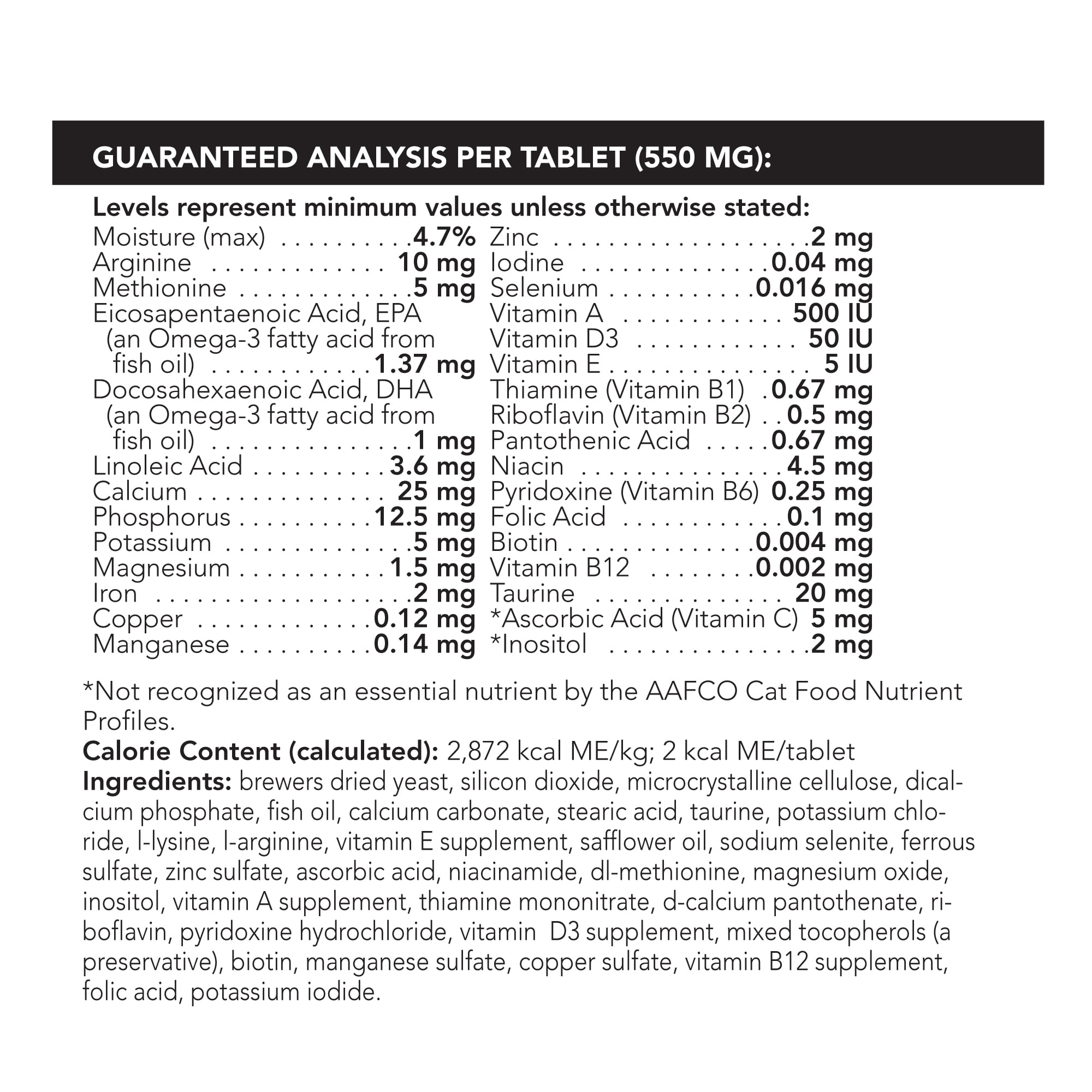 GUARANTEED ANALYSIS PER TABLET (550 MG):

Levels represent minimum values unless otherwise stated:

Moisture (max) 4.7%
Arginine 10 mg
Methionine 5 mg
Eicosapentaenoic Acid, EPA (an Omega-3 fatty acid from fish oil) 1.37 mg
Docosahexaenoic Acid, DHA (an Omega-3 fatty acid from fish oil) 1 mg
Linoleic Acid 3.6 mg
Calcium 25 mg
Phosphorus 12.5 mg
Potassium 5 mg
Magnesium 1.5 mg
Iron 2 mg
Copper 0.12 mg
Manganese 0.14 mg

Zinc 2 mg
Iodine 0.04 mg
Selenium 0.016 mg
Vitamin A 500 IU
Vitamin D3 50 IU
Vitamin E 5 IU
Thiamine (Vitamin B1) 0.67 mg
Riboflavin (Vitamin B2) 0.5 mg
Pantothenic Acid 0.67 mg
Niacin 4.5 mg
Pyridoxine (Vitamin B6) 0.25 mg
Folic Acid 0.1 mg
Biotin 0.004 mg
Vitamin B12 0.002 mg
Taurine 20 mg
*Ascorbic Acid (Vitamin C) 5 mg
*Inositol 2 mg

*Not recognized as an essential nutrient by the AAFCO Cat Food Nutrient Profiles.

Calorie Content (calculated): 2,872 kcal ME/kg; 2 kcal ME/tablet

Ingredients: brewers dried yeast, silicon dioxide, microcrystalline cellulose, dicalcium phosphate, fish oil, calcium carbonate, stearic acid, taurine, potassium chloride, l-lysine, l-arginine, vitamin E supplement, safflower oil, sodium selenite, ferrous sulfate, zinc sulfate, ascorbic acid, niacinamide, dl-methionine, magnesium oxide, inositol, vitamin A supplement, thiamine mononitrate, d-calcium pantothenate, riboflavin, pyridoxine hydrochloride, vitamin D3 supplement, mixed tocopherols (a preservative), biotin, manganese sulfate, copper sulfate, vitamin B12 supplement, folic acid, potassium iodide.